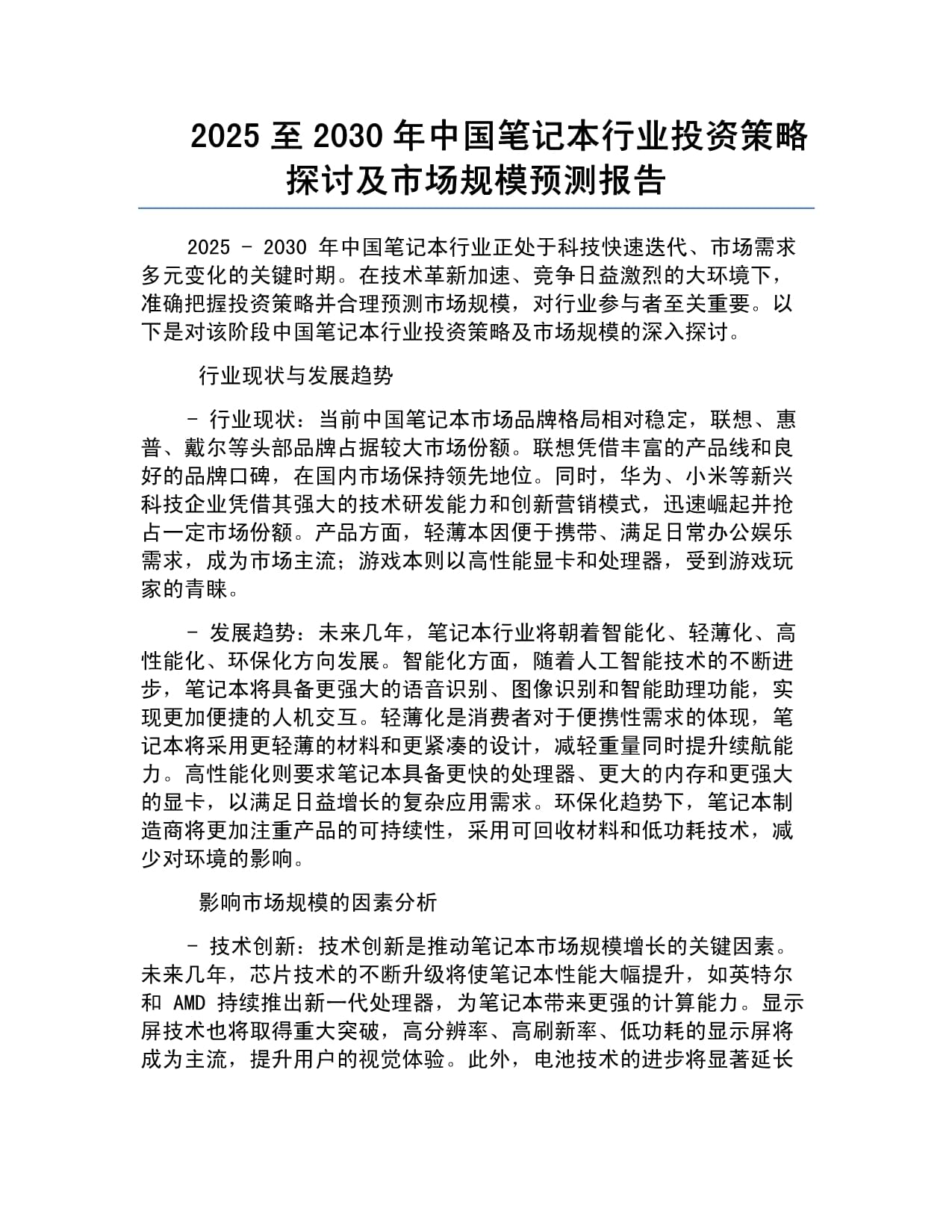 2025 至 2030 年中国笔记本行业投资策略探讨及市场规模预测报告

2025 - 2030 年中国笔记本行业正处于科技快速迭代、市场需求多元变化的关键时期。在技术革新加速、竞争日益激烈的大环境下，准确把握投资策略并合理预测市场规模，对行业参与者至关重要。以下是对该阶段中国笔记本行业投资策略及市场规模的深入探讨。

行业现状与发展趋势

- 行业现状：当前中国笔记本市场品牌格局相对稳定，联想、惠普、戴尔等头部品牌占据较大市场份额。联想凭借丰富的产品线和良好的品牌口碑，在国内市场保持领先地位。同时，华为、小米等新兴科技企业凭借其强大的技术研发能力和创新营销模式，迅速崛起并抢占一定市场份额。产品方面，轻薄本因便于携带、满足日常办公娱乐需求，成为市场主流；游戏本则以高性能显卡和处理器，受到游戏玩家的青睐。

- 发展趋势：未来几年，笔记本行业将朝着智能化、轻薄化、高性能化、环保化方向发展。智能化方面，随着人工智能技术的不断进步，笔记本将具备更强大的语音识别、图像识别和智能助理功能，实现更加便捷的人机交互。轻薄化是消费者对于便携性需求的体现，笔记本将采用更轻薄的材料和更紧凑的设计，减轻重量同时提升续航能力。高性能化则要求笔记本具备更快的处理器、更大的内存和更强大的显卡，以满足日益增长的复杂应用需求。环保化趋势下，笔记本制造商将更加注重产品的可持续性，采用可回收材料和低功耗技术，减少对环境的影响。

影响市场规模的因素分析

- 技术创新：技术创新是推动笔记本市场规模增长的关键因素。未来几年，芯片技术的不断升级将使笔记本性能大幅提升，如英特尔和 AMD 持续推出新一代处理器，为笔记本带来更强的计算能力。显示屏技术也将取得重大突破，高分辨率、高刷新率、低功耗的显示屏将成为主流，提升用户的视觉体验。此外，电池技术的进步将显著延长